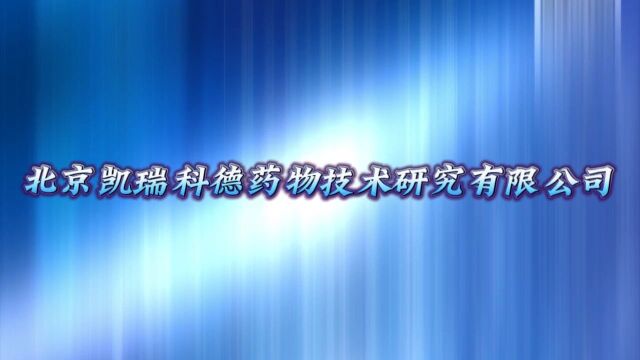 北京凯瑞科德药物技术研究有限公司